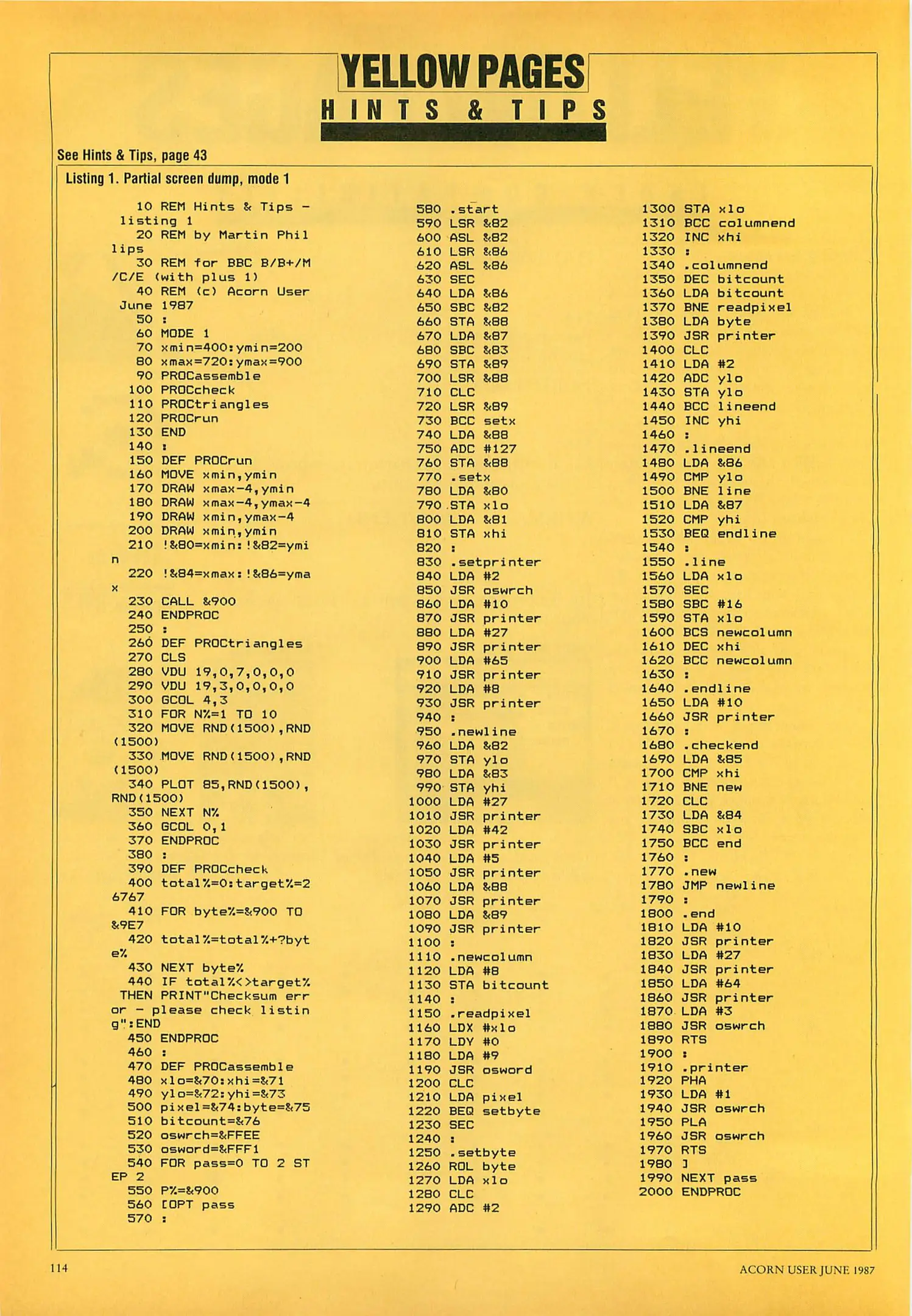 YELLOW PAGES
HINTS & TIPS

See Hints & Tips, page 43

Listing 1. Partial screen dump, mode 1

10 REM Hints & Tips - listing 1
20 REM by Martin Phillips
30 REM for BBC B/B+/M/C/E (with plus 1)
40 REM (c) Acorn User June 1987
50 :
60 MODE 1
70 xmin=400:ymin=200
80 xmax=720:ymax=900
90 PROCassemble
100 PROCcheck
110 PROCtriangles
120 PROCrun
130 END
140 :
150 DEF PROCrun
160 MOVE xmin,ymin
170 DRAW xmax-4,ymin
180 DRAW xmax-4,ymax-4
190 DRAW xmin,ymax-4
200 DRAW xmin,ymin
210 !&80=xmin:!&82=ymin
220 !&84=xmax:!&86=ymax
230 CALL &900
240 ENDPROC
250 :
260 DEF PROCtriangles
270 CLS
280 VDU 19,0,7,0,0,0
290 VDU 19,3,0,0,0,0
300 GCOL 4,3
310 FOR N%=1 TO 10
320 MOVE RND(1500),RND(1500)
330 MOVE RND(1500),RND(1500)
340 PLOT 85,RND(1500),RND(1500)
350 NEXT N%
360 GCOL 0,1
370 ENDPROC
380 :
390 DEF PROCcheck
400 total%=0:target%=26767
410 FOR byte%=&900 TO &9E7
420 total%=total%+?byte%
430 NEXT byte%
440 IF total%<>target% THEN PRINT"Checksum error - please check listing":END
450 ENDPROC
460 :
470 DEF PROCassemble
480 xlo=&70:xhi=&71
490 ylo=&72:yhi=&73
500 pixel=&74:byte=&75
510 bitcount=&76
520 oswrch=&FFEE
530 osword=&FFF1
540 FOR pass=0 TO 2 STEP 2
550 P%=&900
560 [OPT pass
570 :
580 .start
590 LSR &82
600 ASL &82
610 LSR &86
620 ASL &86
630 SEC
640 LDA &86
650 SBC &82
660 STA &88
670 LDA &87
680 SBC &83
690 STA &89
700 LSR &88
710 CLC
720 LSR &89
730 BCC setx
740 LDA &88
750 ADC #127
760 STA &88
770 .setx
780 LDA &80
790 STA xlo
800 LDA &81
810 STA xhi
820 :
830 .setprinter
840 LDA #2
850 JSR oswrch
860 LDA #10
870 JSR printer
880 LDA #27
890 JSR printer
900 LDA #65
910 JSR printer
920 LDA #8
930 JSR printer
940 :
950 .newline
960 LDA &82
970 STA ylo
980 LDA &83
990 STA yhi
1000 LDA #27
1010 JSR printer
1020 LDA #42
1030 JSR printer
1040 LDA #5
1050 JSR printer
1060 LDA &88
1070 JSR printer
1080 LDA &89
1090 JSR printer
1100 :
1110 .newcolumn
1120 LDA #8
1130 STA bitcount
1140 :
1150 .readpixel
1160 LDX #xlo
1170 LDY #0
1180 LDA #9
1190 JSR osword
1200 CLC
1210 LDA pixel
1220 BEQ setbyte
1230 SEC
1240 :
1250 .setbyte
1260 ROL byte
1270 LDA xlo
1280 CLC
1290 ADC #2
1300 STA xlo
1310 BCC columnend
1320 INC xhi
1330 :
1340 .columnend
1350 DEC bitcount
1360 LDA bitcount
1370 BNE readpixel
1380 LDA byte
1390 JSR printer
1400 CLC
1410 LDA #2
1420 ADC ylo
1430 STA ylo
1440 BCC lineend
1450 INC yhi
1460 :
1470 .lineend
1480 LDA &86
1490 CMP ylo
1500 BNE line
1510 LDA &87
1520 CMP yhi
1530 BEQ endline
1540 :
1550 .line
1560 LDA xlo
1570 SEC
1580 SBC #16
1590 STA xlo
1600 BCS newcolumn
1610 DEC xhi
1620 BCC newcolumn
1630 :
1640 .endline
1650 LDA #10
1660 JSR printer
1670 :
1680 .checkend
1690 LDA &85
1700 CMP xhi
1710 BNE new
1720 CLC
1730 LDA &84
1740 SBC xlo
1750 BCC end
1760 :
1770 .new
1780 JMP newline
1790 :
1800 .end
1810 LDA #10
1820 JSR printer
1830 LDA #27
1840 JSR printer
1850 LDA #64
1860 JSR printer
1870 LDA #3
1880 JSR oswrch
1890 RTS
1900 :
1910 .printer
1920 PHA
1930 LDA #1
1940 JSR oswrch
1950 PLA
1960 JSR oswrch
1970 RTS
1980 ]
1990 NEXT pass
2000 ENDPROC

114

ACORN USER JUNE 1987